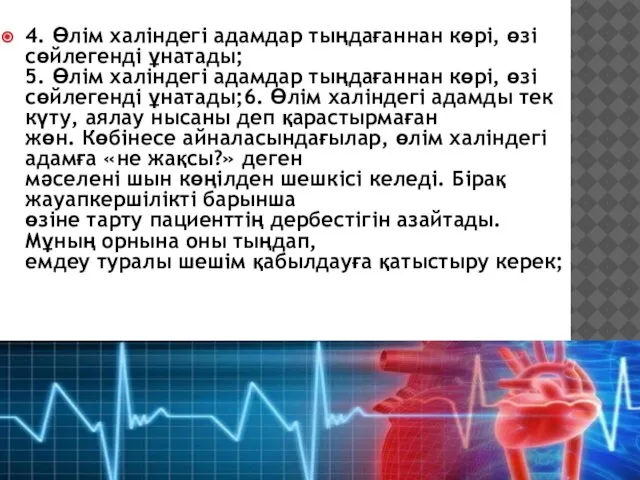 4. Өлім халіндегі адамдар тыңдағаннан көрі, өзі сөйлегенді ұнатады;
5. Өлім халіндегі адамдар тыңдағаннан көрі, өзі сөйлегенді ұнатады;6. Өлім халіндегі адамды тек күту, аялау нысаны деп қарастырмаған жөн. Көбінесе айналасындағылар, өлім халіндегі адамға «не жақсы?» деген мәселені шын көңілден шешкісі келеді. Бірақ жауапкершілікті барынша өзіне тарту пациенттің дербестігін азайтады. Мұның орнына оны тыңдап, емдеу туралы шешім қабылдауға қатыстыру керек;